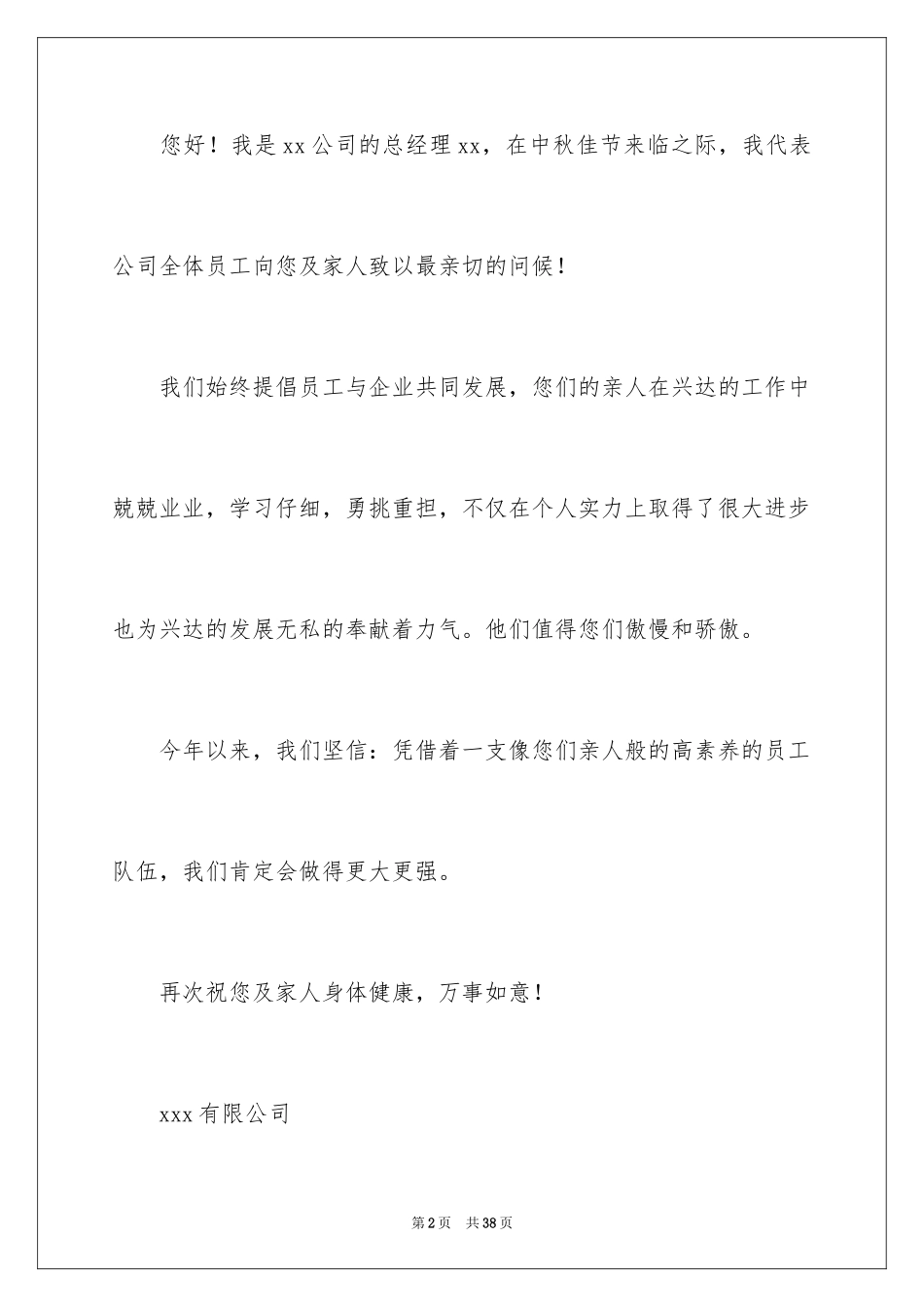 您好！我是xx公司的总经理xx，在中秋佳节来临之际，我代表公司全体员工向您及家人致以最亲切的问候！

我们始终提倡员工与企业共同发展，您们的亲人在兴达的工作中兢兢业业，学习仔细，勇挑重担，不仅在个人实力上取得了很大进步也为兴达的发展无私的奉献着力气。他们值得您们傲慢和骄傲。

今年以来，我们坚信：凭借着一支像您们亲人般的高素养的员工队伍，我们肯定会做得更大更强。

再次祝您及家人身体健康，万事如意！

xxx有限公司

第2页 共38页